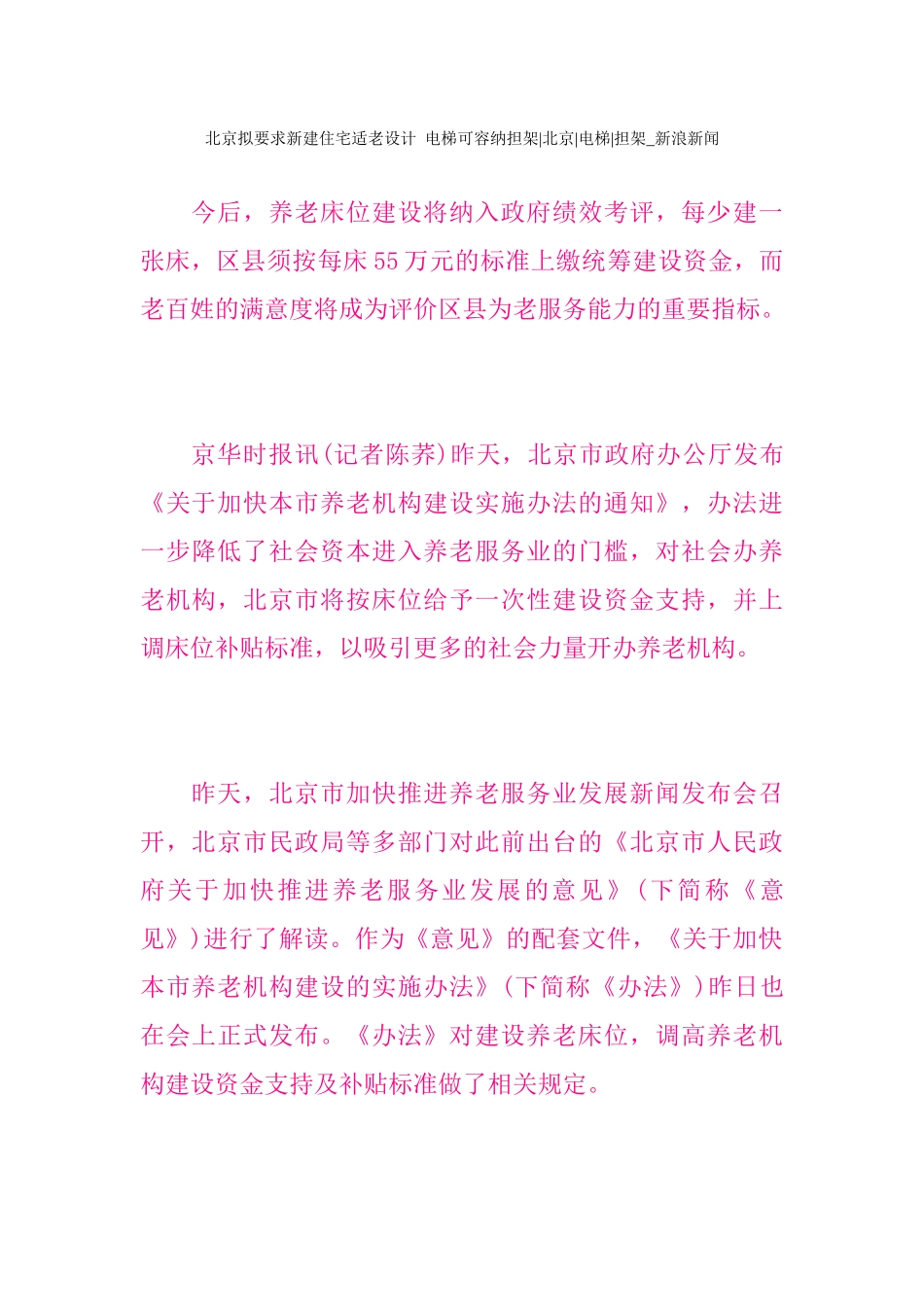 北京拟要求新建住宅适老设计 电梯可容纳担架|北京|电梯|担架_新浪新闻

今后，养老床位建设将纳入政府绩效考评，每少建一张床，区县须按每床55万元的标准上缴统筹建设资金，而老百姓的满意度将成为评价区县为老服务能力的重要指标。

京华时报讯(记者陈荞)昨天，北京市政府办公厅发布《关于加快本市养老机构建设实施办法的通知》，办法进一步降低了社会资本进入养老服务业的门槛，对社会办养老机构，北京市将按床位给予一次性建设资金支持，并上调床位补贴标准，以吸引更多的社会力量开办养老机构。

昨天，北京市加快推进养老服务业发展新闻发布会召开，北京市民政局等多部门对此前出台的《北京市人民政府关于加快推进养老服务业发展的意见》(下简称《意见》)进行了解读。作为《意见》的配套文件，《关于加快本市养老机构建设的实施办法》(下简称《办法》)昨日也在会上正式发布。《办法》对建设养老床位，调高养老机构建设资金支持及补贴标准做了相关规定。